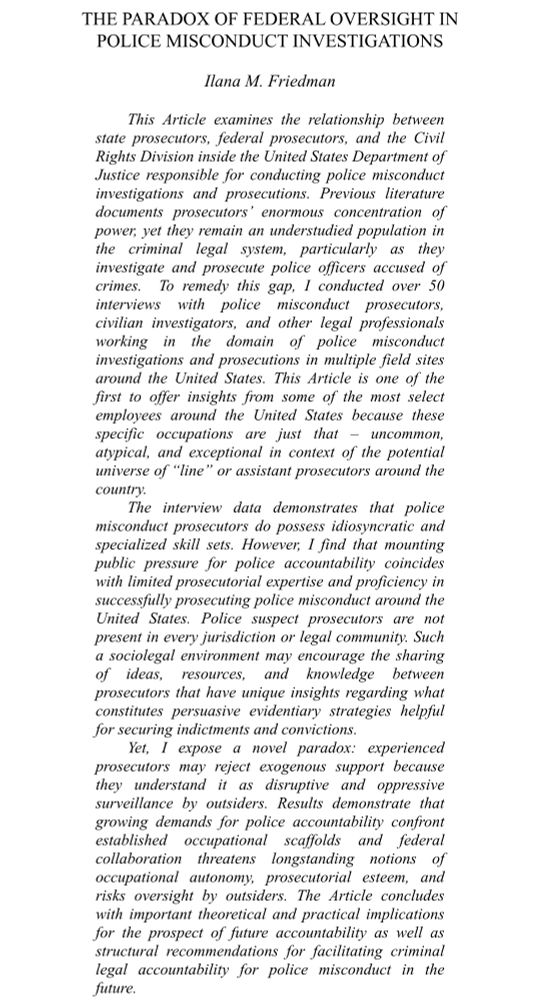 THE PARADOX OF FEDERAL OVERSIGHT IN POLICE MISCONDUCT INVESTIGATIONS

Ilana M. Friedman

This Article examines the relationship between state prosecutors, federal prosecutors, and the Civil Rights Division inside the United States Department of Justice responsible for conducting police misconduct investigations and prosecutions. Previous literature documents prosecutors' enormous concentration of power, yet they remain an understudied population in the criminal legal system, particularly as they investigate and prosecute police officers accused of crimes. To remedy this gap, I conducted over 50 interviews with police misconduct prosecutors, civilian investigators, and other legal professionals working in the domain of police misconduct investigations and prosecutions in multiple field sites around the United States. This Article is one of the first to offer insights from some of the most select employees around the United States because these specific occupations are just that – uncommon, atypical, and exceptional in context of the potential universe of "line" or assistant prosecutors around the country.

The interview data demonstrates that police misconduct prosecutors do possess idiosyncratic and specialized skill sets. However, I find that mounting public pressure for police accountability coincides with limited prosecutorial expertise and proficiency in successfully prosecuting police misconduct around the United States. Police suspect prosecutors are not present in every jurisdiction or legal community. Such a sociolegal environment may encourage the sharing of ideas, resources, and knowledge between prosecutors that have unique insights regarding what constitutes persuasive evidentiary strategies helpful for securing indictments and convictions.

Yet, I expose a novel paradox: experienced prosecutors may reject exogenous support because they understand it as disruptive and oppressive surveillance by outsiders. Results demonstrate that growing demands for police accountability confront established occupational scaffolds and federal collaboration threatens longstanding notions of occupational autonomy, prosecutorial esteem, and risks oversight by outsiders. The Article concludes with important theoretical and practical implications for the prospect of future accountability as well as structural recommendations for facilitating criminal legal accountability for police misconduct in the future.